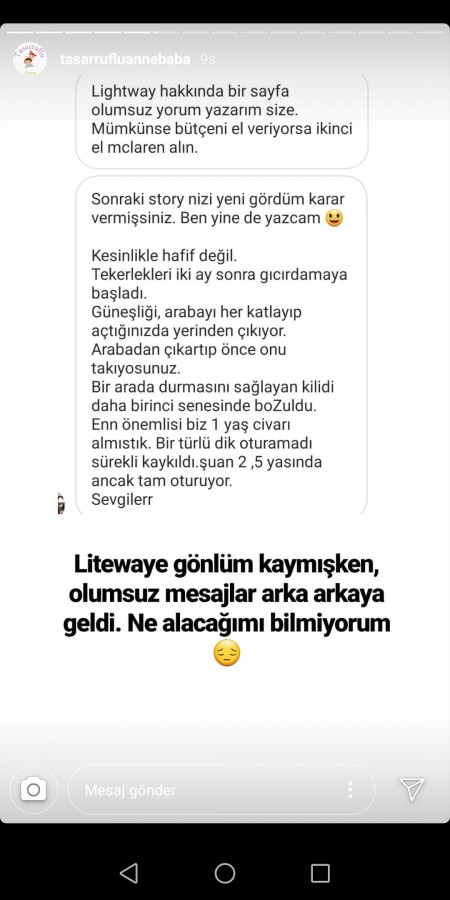 tasarrufluannebaba 9s

Lightway hakkında bir sayfa olumsuz yorum yazarım size. Mümkünse bütçeni el veriyorsa ikinci el mclaren alın.

Sonraki story nizi yeni gördüm karar vermişsiniz. Ben yine de yazcam 😃

Kesinlikle hafif değil.
Tekerlekleri iki ay sonra gıcırdamaya başladı.
Güneşliği, arabayı her katlayıp açtığınızda yerinden çıkıyor.
Arabadan çıkartıp önce onu takıyosunuz.
Bir arada durmasını sağlayan kilidi daha birinci senesinde boZuldu.
Enn önemlisi biz 1 yaş civarı almıstık. Bir türlü dik oturamadı sürekli kaykıldı.şuan 2 ,5 yasında ancak tam oturuyor.
Sevgilerr

Litewaye gönlüm kaymışken, olumsuz mesajlar arka arkaya geldi. Ne alacağımı bilmiyorum 😔

Mesaj gönder